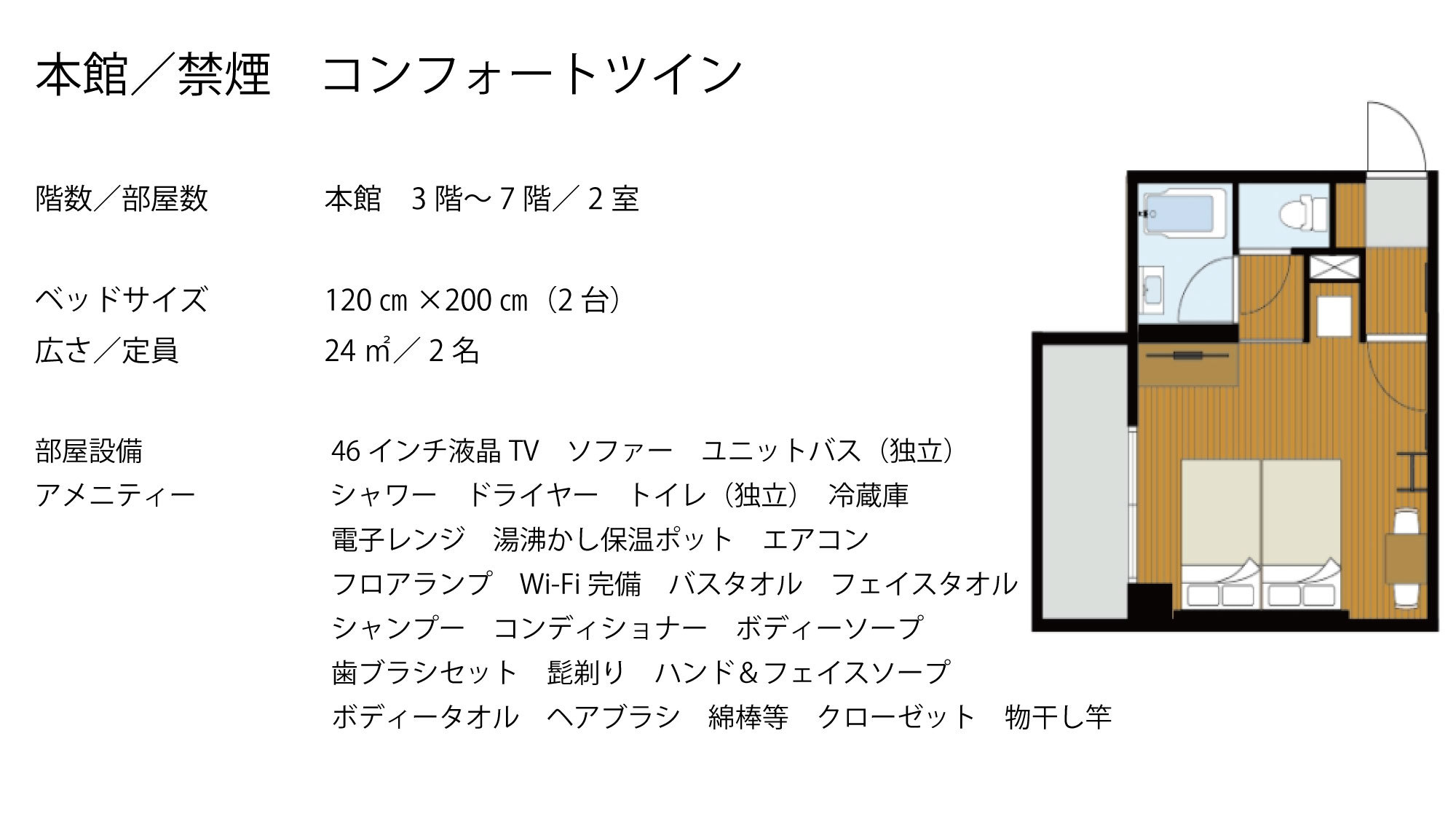 本館／禁煙　コンフォートツイン

階数／部屋数　本館　3 階～ 7 階／ 2 室

ベッドサイズ　120 ㎝ ×200 ㎝（2 台）
広さ／定員　24 ㎡／ 2 名

部屋設備
アメニティー
46 インチ液晶 TV　ソファー　ユニットバス（独立）
シャワー　ドライヤー　トイレ（独立）　冷蔵庫
電子レンジ　湯沸かし保温ポット　エアコン
フロアランプ　Wi-Fi 完備　バスタオル　フェイスタオル
シャンプー　コンディショナー　ボディーソープ
歯ブラシセット　髭剃り　ハンド＆フェイスソープ
ボディータオル　ヘアブラシ　綿棒等　クローゼット　物干し竿